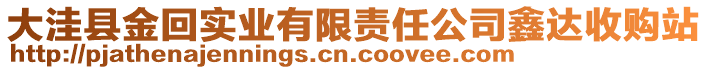 大洼县金回实业有限责任公司鑫达收购站
http://pjathenajennings.cn.coovee.com